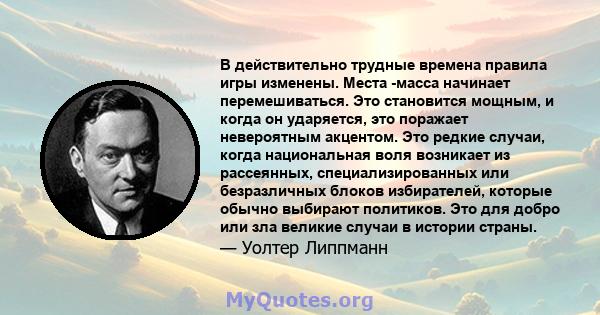 В действительно трудные времена правила игры изменены. Места -масса начинает перемешиваться. Это становится мощным, и когда он ударяется, это поражает невероятным акцентом. Это редкие случаи, когда национальная воля возникает из рассеянных, специализированных или безразличных блоков избирателей, которые обычно выбирают политиков. Это для добро или зла великие случаи в истории страны.
— Уолтер Липпманн

MyQuotes.org